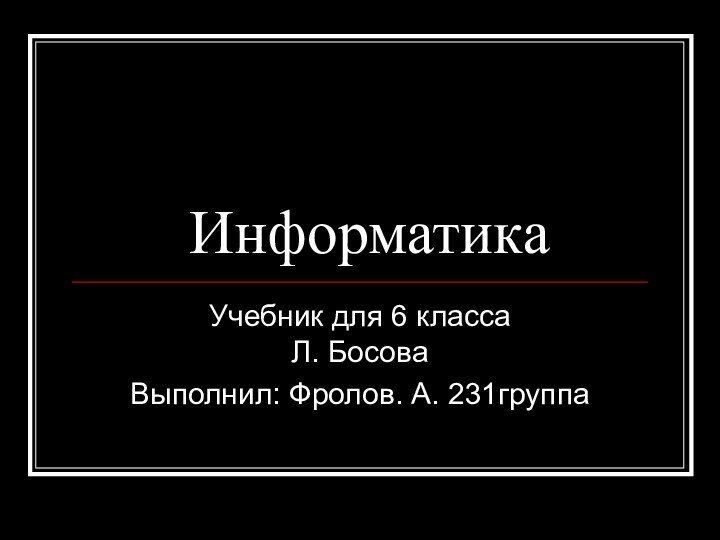 Информатика

Учебник для 6 класса
Л. Босова

Выполнил: Фролов. А. 231группа